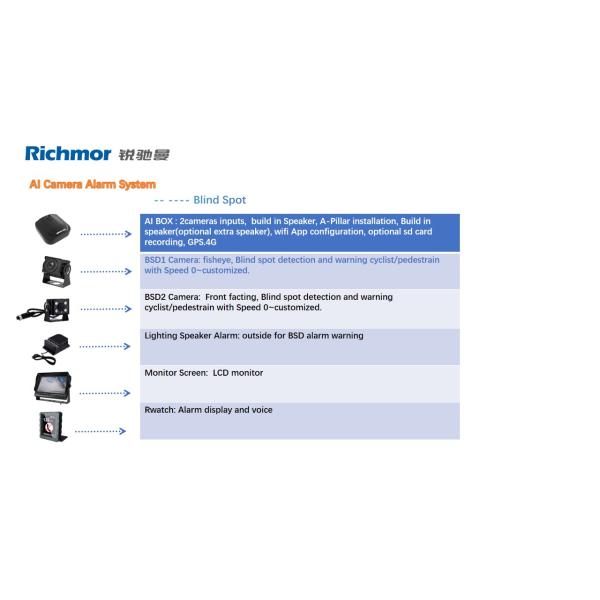 Richmor 锐驰曼

AI Camera Alarm System

-- ---- Blind Spot

AI BOX : 2cameras inputs, build in Speaker, A-Pillar installation, Build in speaker(optional extra speaker), wifi App configuration, optional sd card recording, GPS.4G

BSD1 Camera: fisheye, Blind spot detection and warning cyclist/pedestrain with Speed 0~customized.

BSD2 Camera: Front facting, Blind spot detection and warning cyclist/pedestrain with Speed 0~customized.

Lighting Speaker Alarm: outside for BSD alarm warning

Monitor Screen: LCD monitor

Rwatch: Alarm display and voice